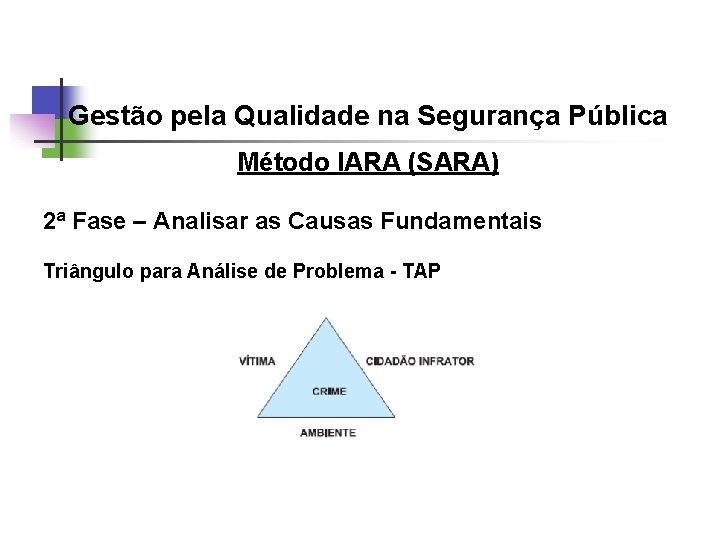 Gestão pela Qualidade na Segurança Pública

Método IARA (SARA)

2ª Fase – Analisar as Causas Fundamentais

Triângulo para Análise de Problema - TAP

VÍTIMA

CIDADÃO INFRATOR

CRIME

AMBIENTE